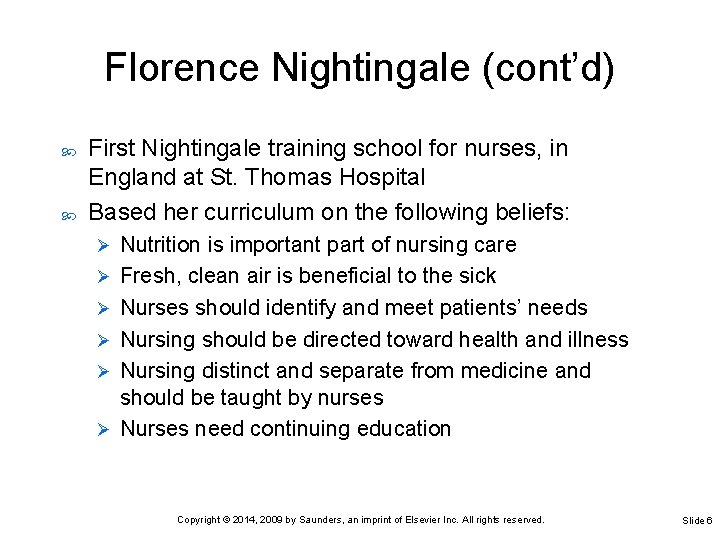 Florence Nightingale (cont'd)

First Nightingale training school for nurses, in England at St. Thomas Hospital

Based her curriculum on the following beliefs:

Nutrition is important part of nursing care

Fresh, clean air is beneficial to the sick

Nurses should identify and meet patients' needs

Nursing should be directed toward health and illness

Nursing distinct and separate from medicine and should be taught by nurses

Nurses need continuing education

Copyright © 2014, 2009 by Saunders, an imprint of Elsevier Inc. All rights reserved.

Slide 6